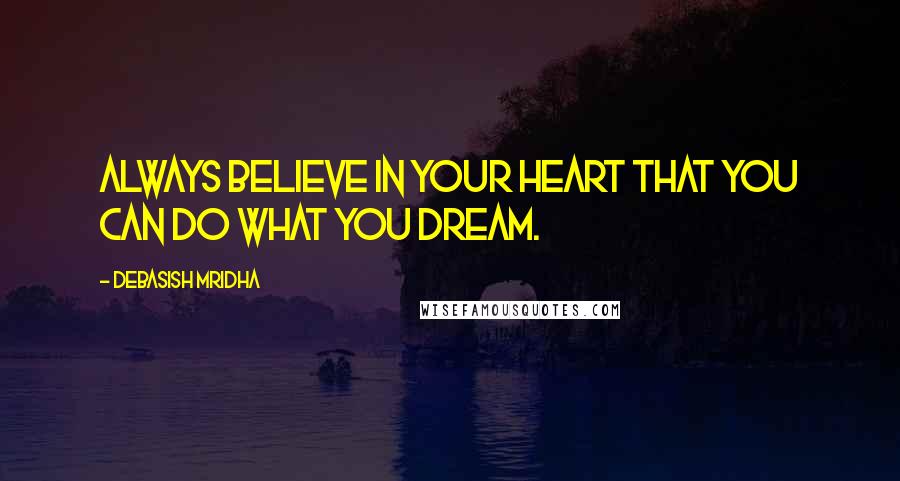 ALWAYS BELIEVE IN YOUR HEART THAT YOU CAN DO WHAT YOU DREAM.

- DEBASISH MRIDHA

WISEFAMOUSQUOTES.COM